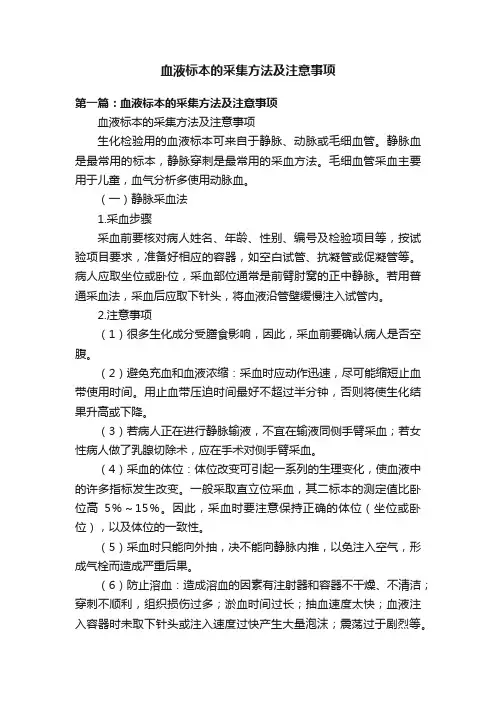 血液标本的采集方法及注意事项

第一篇：血液标本的采集方法及注意事项

血液标本的采集方法及注意事项

生化检验用的血液标本可来自于静脉、动脉或毛细血管。静脉血是最常用的标本，静脉穿刺是最常用的采血方法。毛细血管采血主要用于儿童，血气分析多使用动脉血。

（一）静脉采血法

1.采血步骤

采血前要核对病人姓名、年龄、性别、编号及检验项目等，按试验项目要求，准备好相应的容器，如空白试管、抗凝管或促凝管等。病人应取坐位或卧位，采血部位通常是前臂肘窝的正中静脉。若用普通采血法，采血后应取下针头，将血液沿管壁缓慢注入试管内。

2.注意事项

（1）很多生化成分受膳食影响，因此，采血前要确认病人是否空腹。

（2）避免充血和血液浓缩：采血时应动作迅速，尽可能缩短止血带使用时间。用止血带压迫时间最好不超过半分钟，否则将使生化结果升高或下降。

（3）若病人正在进行静脉输液，不宜在输液同侧手臂采血；若女性病人做了乳腺切除术，应在手术对侧手臂采血。

（4）采血的体位：体位改变可引起一系列的生理变化，使血液中的许多指标发生改变。一般采取直立位采血，其二标本的测定值比卧位高 5%～15%。因此，采血时要注意保持正确的体位（坐位或卧位），以及体位的一致性。

（5）采血时只能向外抽，决不能向静脉内推，以免注入空气，形成气栓而造成严重后果。

（6）防止溶血：造成溶血的因素有注射器和容器不干燥、不清洁；穿刺不顺利，组织损伤过多；淤血时间过长；抽血速度太快；血液注入容器时未取下针头或注入速度过快产生大量泡沫；震荡过于剧烈等。